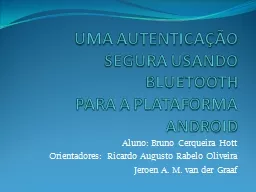 UMA AUTENTICAÇÃO SEGURA USANDO BLUETOOTH PARA A PLATAFORMA ANDROID

Aluno: Bruno Cerqueira Hott
Orientadores: Ricardo Augusto Rabelo Oliveira
Jeroen A. M. van der Graaf